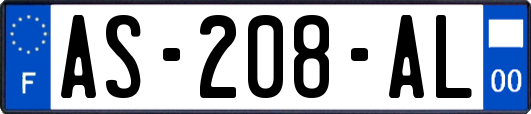 F
AS-208-AL
00